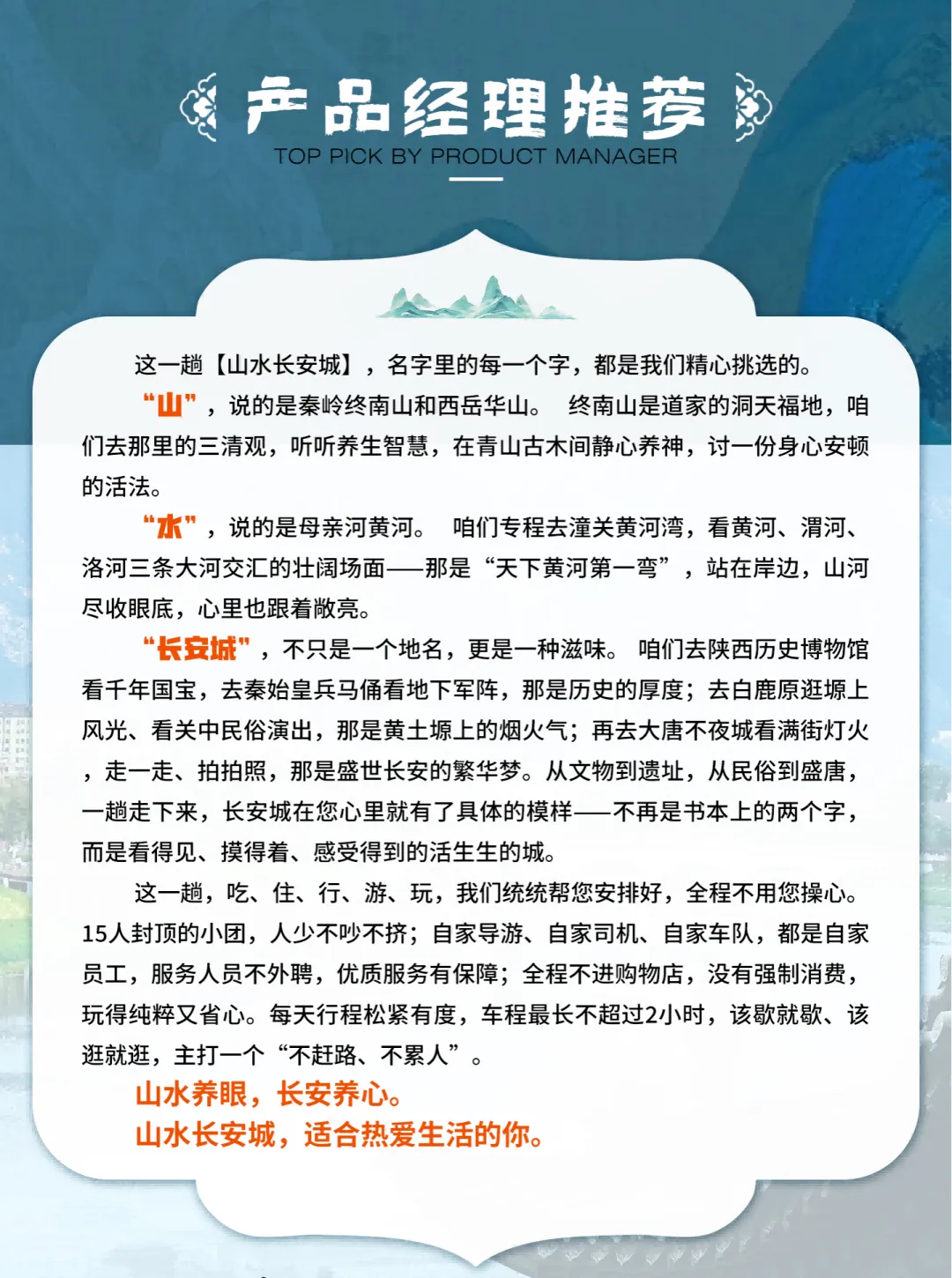 产品经理推荐
TOP PICK BY PRODUCT MANAGER

这一趟【山水长安城】，名字里的每一个字，都是我们精心挑选的。

“山”，说的是秦岭终南山和西岳华山。 终南山是道家的洞天福地，咱们去那里的三清观，听听养生智慧，在青山古木间静心养神，讨一份身心安顿的活法。

“水”，说的是母亲河黄河。 咱们专程去潼关黄河湾，看黄河、渭河、洛河三条大河交汇的壮阔场面——那是“天下黄河第一弯”，站在岸边，山河尽收眼底，心里也跟着敞亮。

“长安城”，不只是一个地名，更是一种滋味。 咱们去陕西历史博物馆看千年国宝，去秦始皇兵马俑看地下军阵，那是历史的厚度；去白鹿原逛塬上风光、看关中民俗演出，那是黄土塬上的烟火气；再去大唐不夜城看满街灯火，走一走、拍拍照，那是盛世长安的繁华梦。从文物到遗址，从民俗到盛唐，一趟走下来，长安城在您心里就有了具体的模样——不再是书本上的两个字，而是看得见、摸得着、感受得到的活生生的城。

这一趟，吃、住、行、游、玩，我们统统帮您安排好，全程不用您操心。15人封顶的小团，人少不吵不挤；自家导游、自家司机、自家车队，都是自家员工，服务人员不外聘，优质服务有保障；全程不进购物店，没有强制消费，玩得纯粹又省心。每天行程松紧有度，车程最长不超过2小时，该歇就歇、该逛就逛，主打一个“不赶路、不累人”。

山水养眼，长安养心。
山水长安城，适合热爱生活的你。